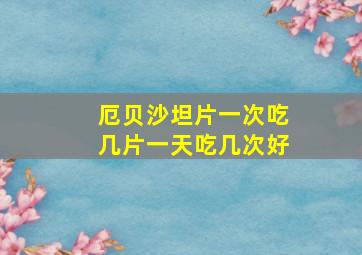 厄贝沙坦片一次吃几片一天吃几次好